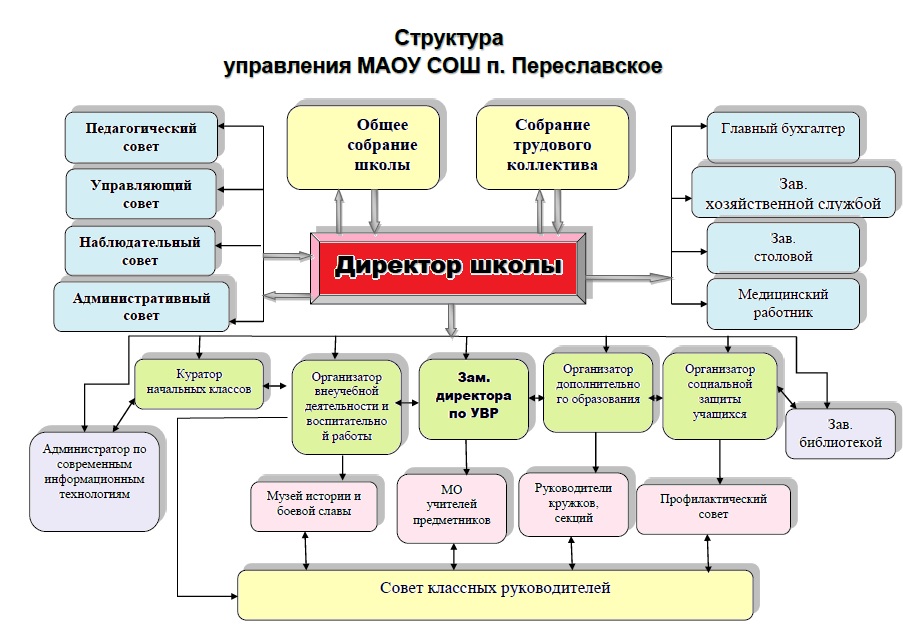 Структура
управления МАОУ СОШ п. Переславское

Педагогический совет

Управляющий совет

Наблюдательный совет

Административный совет

Общее собрание школы

Собрание трудового коллектива

Главный бухгалтер

Зав. хозяйственной службой

Зав. столовой

Медицинский работник

Директор школы

Куратор начальных классов

Организатор внеучебной деятельности и воспитательной работы

Зам. директора по УВР

Организатор дополнительного образования

Организатор социальной защиты учащихся

Зав. библиотекой

Администратор по современным информационным технологиям

Музей истории и боевой славы

МО учителей предметников

Руководители кружков, секций

Профилактический совет

Совет классных руководителей